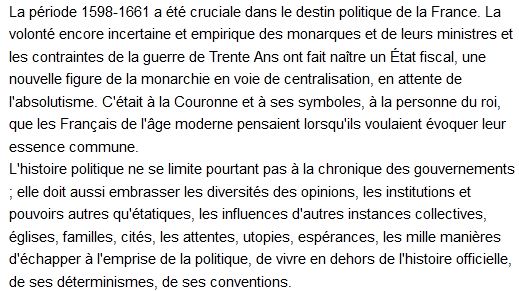 La période 1598-1661 a été cruciale dans le destin politique de la France. La volonté encore incertaine et empirique des monarques et de leurs ministres et les contraintes de la guerre de Trente Ans ont fait naître un État fiscal, une nouvelle figure de la monarchie en voie de centralisation, en attente de l'absolutisme. C'était à la Couronne et à ses symboles, à la personne du roi, que les Français de l'âge moderne pensaient lorsqu'ils voulaient évoquer leur essence commune.
L'histoire politique ne se limite pourtant pas à la chronique des gouvernements ; elle doit aussi embrasser les diversités des opinions, les institutions et pouvoirs autres qu'étatiques, les influences d'autres instances collectives, églises, familles, cités, les attentes, utopies, espérances, les mille manières d'échapper à l'emprise de la politique, de vivre en dehors de l'histoire officielle, de ses déterminismes, de ses conventions.